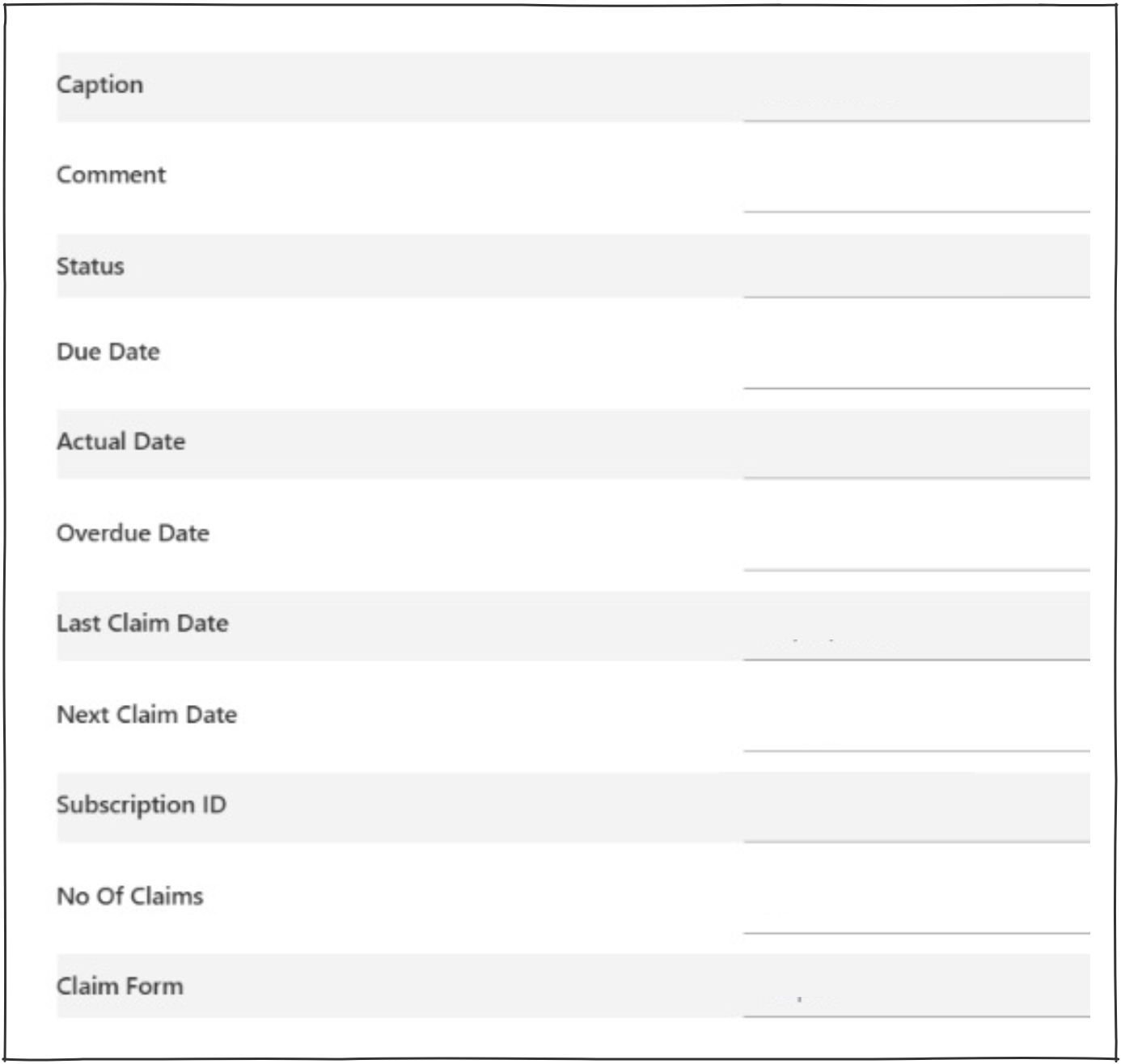 Caption

Comment

Status

Due Date

Actual Date

Overdue Date

Last Claim Date

Next Claim Date

Subscription ID

No Of Claims

Claim Form